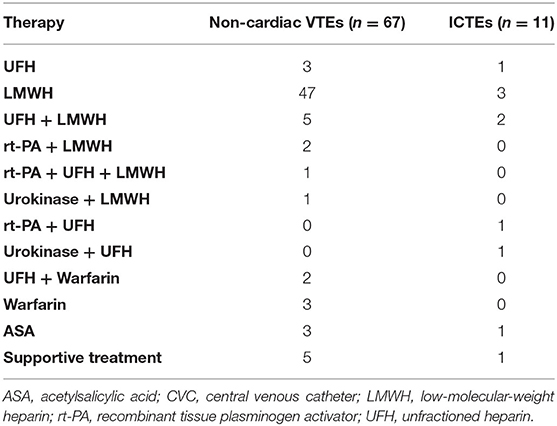 | Therapy | Non-cardiac VTEs ($n = 67$) | ICTEs ($n = 11$) |
|---|---|---|
| UFH | 3 | 1 |
| LMWH | 47 | 3 |
| UFH + LMWH | 5 | 2 |
| rt-PA + LMWH | 2 | 0 |
| rt-PA + UFH + LMWH | 1 | 0 |
| Urokinase + LMWH | 1 | 0 |
| rt-PA + UFH | 0 | 1 |
| Urokinase + UFH | 0 | 1 |
| UFH + Warfarin | 2 | 0 |
| Warfarin | 3 | 0 |
| ASA | 3 | 1 |
| Supportive treatment | 5 | 1 |

ASA, acetylsalicylic acid; CVC, central venous catheter; LMWH, low-molecular-weight heparin; rt-PA, recombinant tissue plasminogen activator; UFH, unfractioned heparin.